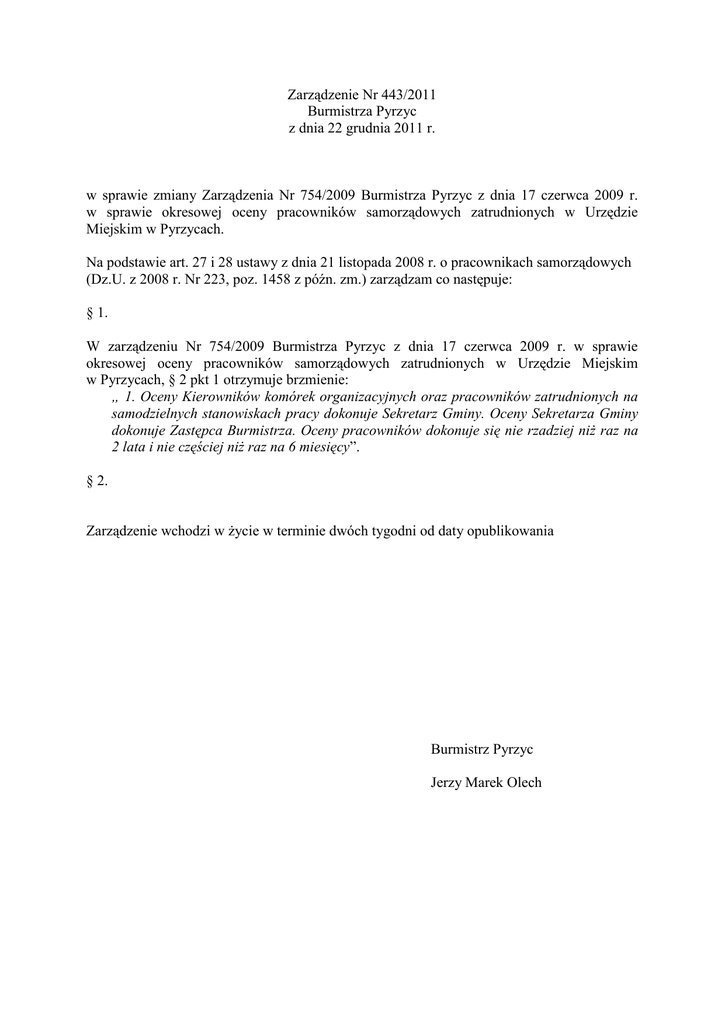 Zarządzenie Nr 443/2011
Burmistrza Pyrzyc
z dnia 22 grudnia 2011 r.

w sprawie zmiany Zarządzenia Nr 754/2009 Burmistrza Pyrzyc z dnia 17 czerwca 2009 r. w sprawie okresowej oceny pracowników samorządowych zatrudnionych w Urzędzie Miejskim w Pyrzycach.

Na podstawie art. 27 i 28 ustawy z dnia 21 listopada 2008 r. o pracownikach samorządowych (Dz.U. z 2008 r. Nr 223, poz. 1458 z późn. zm.) zarządzam co następuje:

§ 1.

W zarządzeniu Nr 754/2009 Burmistrza Pyrzyc z dnia 17 czerwca 2009 r. w sprawie okresowej oceny pracowników samorządowych zatrudnionych w Urzędzie Miejskim w Pyrzycach, § 2 pkt 1 otrzymuje brzmienie:
„ 1. Oceny Kierowników komórek organizacyjnych oraz pracowników zatrudnionych na samodzielnych stanowiskach pracy dokonuje Sekretarz Gminy. Oceny Sekretarza Gminy dokonuje Zastępca Burmistrza. Oceny pracowników dokonuje się nie rzadziej niż raz na 2 lata i nie częściej niż raz na 6 miesięcy”.

§ 2.

Zarządzenie wchodzi w życie w terminie dwóch tygodni od daty opublikowania

Burmistrz Pyrzyc

Jerzy Marek Olech